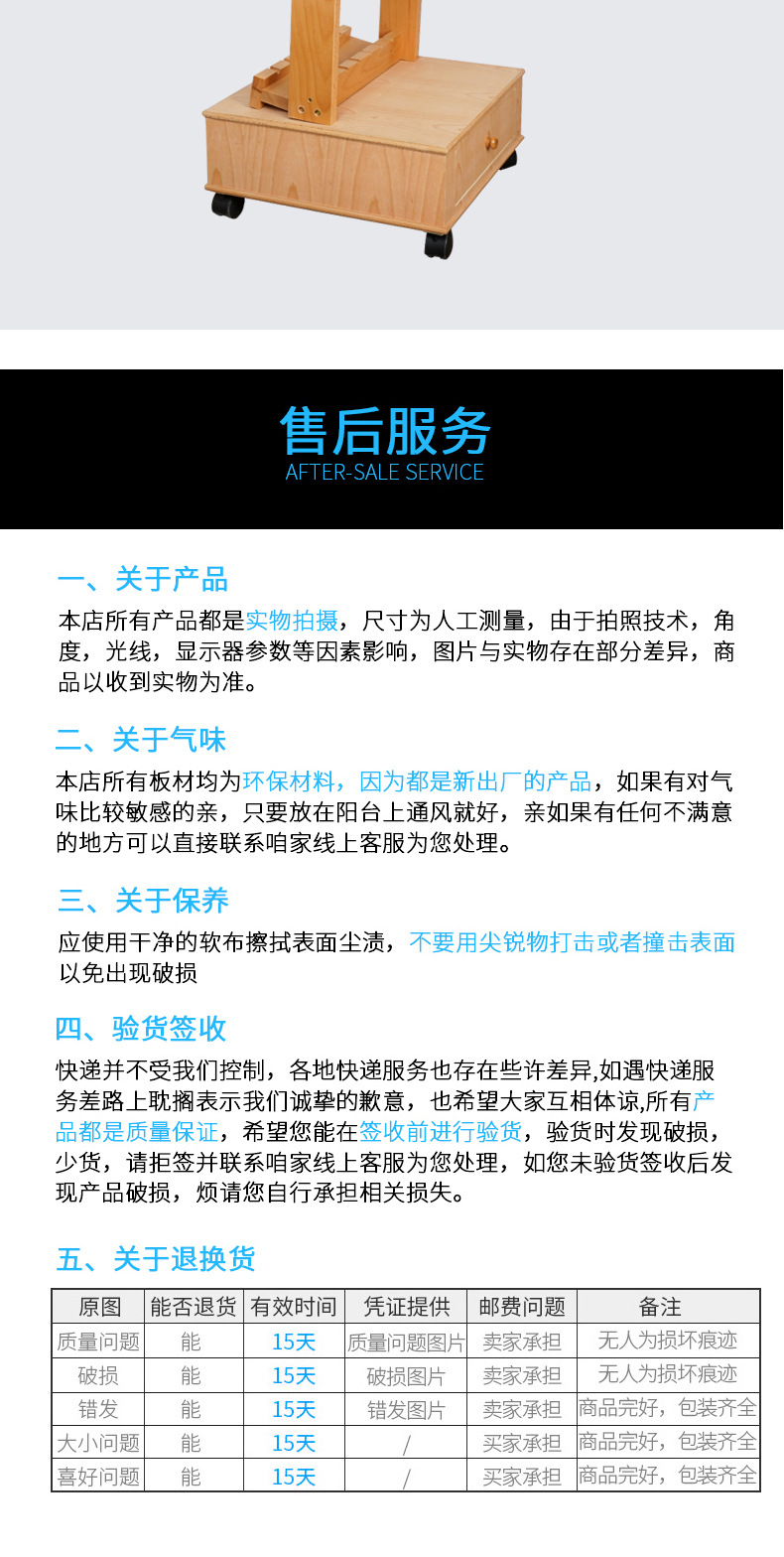 售后服务
AFTER-SALE SERVICE

一、关于产品
本店所有产品都是实物拍摄，尺寸为人工测量，由于拍照技术，角度，光线，显示器参数等因素影响，图片与实物存在部分差异，商品以收到实物为准。

二、关于气味
本店所有板材均为环保材料，因为都是新出厂的产品，如果有对气味比较敏感的亲，只要放在阳台上通风就好，亲如果有任何不满意的地方可以直接联系咱家线上客服为您处理。

三、关于保养
应使用干净的软布擦拭表面尘渍，不要用尖锐物打击或者撞击表面以免出现破损

四、验货签收
快递并不受我们控制，各地快递服务也存在些许差异,如遇快递服务差路上耽搁表示我们诚挚的歉意，也希望大家互相体谅,所有产品都是质量保证，希望您能在签收前进行验货，验货时发现破损，少货，请拒签并联系咱家线上客服为您处理，如您未验货签收后发现产品破损，烦请您自行承担相关损失。

五、关于退换货

| 原图 | 能否退货 | 有效时间 | 凭证提供 | 邮费问题 | 备注 |
|---|---|---|---|---|---|
| 质量问题 | 能 | 15天 | 质量问题图片 | 卖家承担 | 无人为损坏痕迹 |
| 破损 | 能 | 15天 | 破损图片 | 卖家承担 | 无人为损坏痕迹 |
| 错发 | 能 | 15天 | 错发图片 | 卖家承担 | 商品完好，包装齐全 |
| 大小问题 | 能 | 15天 | / | 买家承担 | 商品完好，包装齐全 |
| 喜好问题 | 能 | 15天 | / | 买家承担 | 商品完好，包装齐全 |